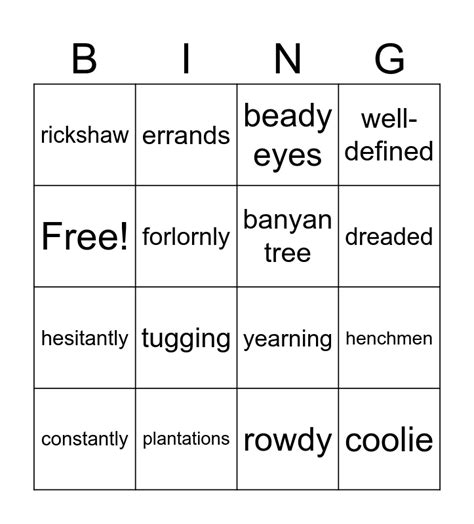 | B | I | N | G |
|---|---|---|---|
| rickshaw | errands | beady eyes | well-defined |
| Free! | forlornly | banyan tree | dreaded |
| hesitantly | tugging | yearning | henchmen |
| constantly | plantations | rowdy | coolie |